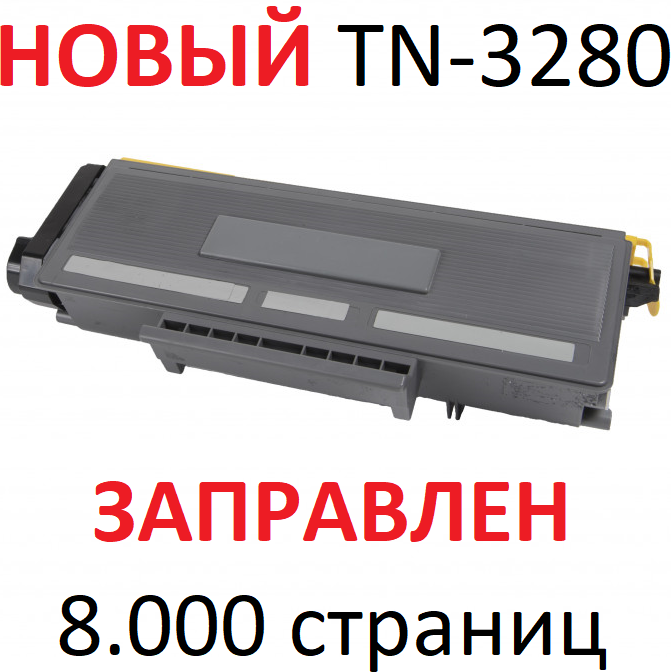 НОВЫЙ TN-3280

ЗАПРАВЛЕН

8.000 страниц